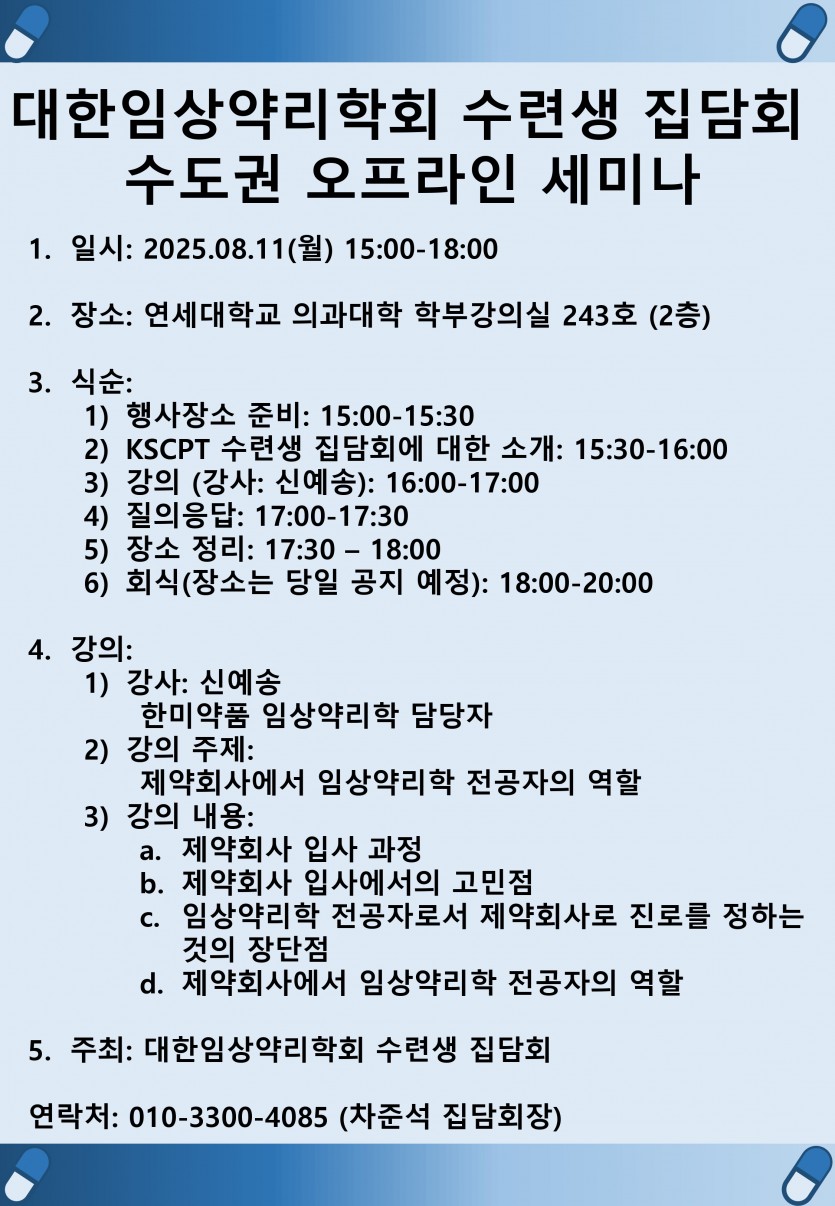 대한임상약리학회 수련생 집담회
수도권 오프라인 세미나

1. 일시: 2025.08.11(월) 15:00-18:00

2. 장소: 연세대학교 의과대학 학부강의실 243호 (2층)

3. 식순:
1) 행사장소 준비: 15:00-15:30
2) KSCPT 수련생 집담회에 대한 소개: 15:30-16:00
3) 강의 (강사: 신예송): 16:00-17:00
4) 질의응답: 17:00-17:30
5) 장소 정리: 17:30 – 18:00
6) 회식(장소는 당일 공지 예정): 18:00-20:00

4. 강의:
1) 강사: 신예송
한미약품 임상약리학 담당자
2) 강의 주제:
제약회사에서 임상약리학 전공자의 역할
3) 강의 내용:
a. 제약회사 입사 과정
b. 제약회사 입사에서의 고민점
c. 임상약리학 전공자로서 제약회사로 진로를 정하는 것의 장단점
d. 제약회사에서 임상약리학 전공자의 역할

5. 주최: 대한임상약리학회 수련생 집담회

연락처: 010-3300-4085 (차준석 집담회장)